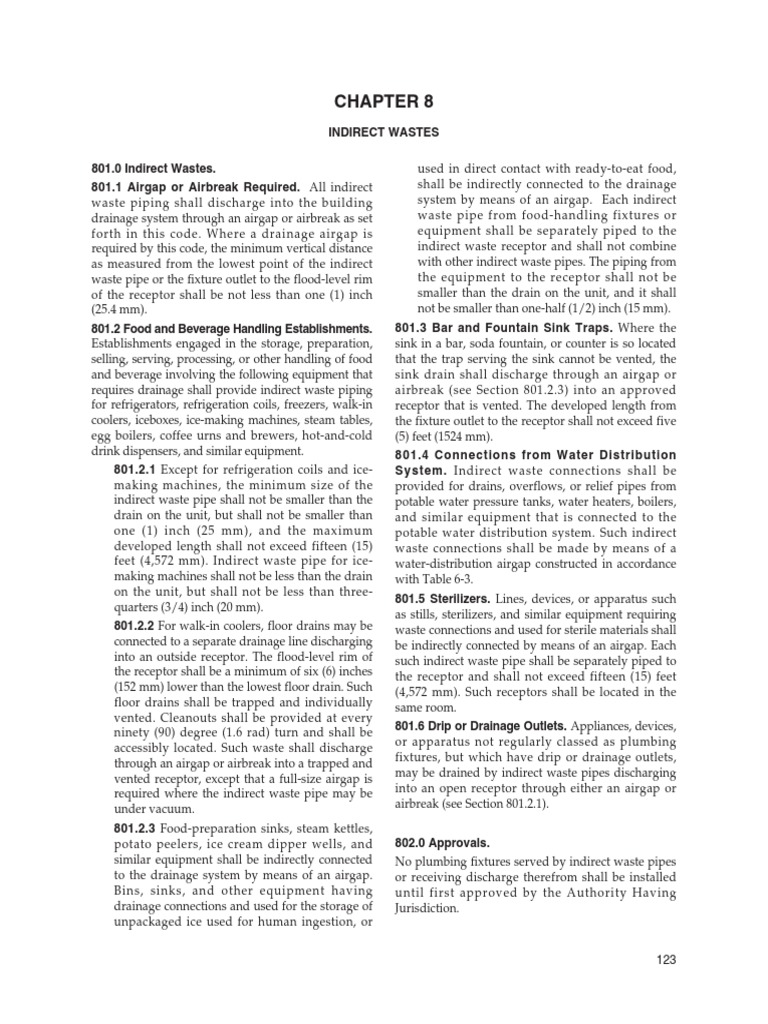 CHAPTER 8

INDIRECT WASTES

801.0 Indirect Wastes.

801.1 Airgap or Airbreak Required. All indirect waste piping shall discharge into the building drainage system through an airgap or airbreak as set forth in this code. Where a drainage airgap is required by this code, the minimum vertical distance as measured from the lowest point of the indirect waste pipe or the fixture outlet to the flood-level rim of the receptor shall be not less than one (1) inch (25.4 mm).

801.2 Food and Beverage Handling Establishments. Establishments engaged in the storage, preparation, selling, serving, processing, or other handling of food and beverage involving the following equipment that requires drainage shall provide indirect waste piping for refrigerators, refrigeration coils, freezers, walk-in coolers, iceboxes, ice-making machines, steam tables, egg boilers, coffee urns and brewers, hot-and-cold drink dispensers, and similar equipment.

801.2.1 Except for refrigeration coils and ice-making machines, the minimum size of the indirect waste pipe shall not be smaller than the drain on the unit, but shall not be smaller than one (1) inch (25 mm), and the maximum developed length shall not exceed fifteen (15) feet (4,572 mm). Indirect waste pipe for ice-making machines shall not be less than the drain on the unit, but shall not be less than three-quarters (3/4) inch (20 mm).

801.2.2 For walk-in coolers, floor drains may be connected to a separate drainage line discharging into an outside receptor. The flood-level rim of the receptor shall be a minimum of six (6) inches (152 mm) lower than the lowest floor drain. Such floor drains shall be trapped and individually vented. Cleanouts shall be provided at every ninety (90) degree (1.6 rad) turn and shall be accessibly located. Such waste shall discharge through an airgap or airbreak into a trapped and vented receptor, except that a full-size airgap is required where the indirect waste pipe may be under vacuum.

801.2.3 Food-preparation sinks, steam kettles, potato peelers, ice cream dipper wells, and similar equipment shall be indirectly connected to the drainage system by means of an airgap. Bins, sinks, and other equipment having drainage connections and used for the storage of unpackaged ice used for human ingestion, or used in direct contact with ready-to-eat food, shall be indirectly connected to the drainage system by means of an airgap. Each indirect waste pipe from food-handling fixtures or equipment shall be separately piped to the indirect waste receptor and shall not combine with other indirect waste pipes. The piping from the equipment to the receptor shall not be smaller than the drain on the unit, and it shall not be smaller than one-half (1/2) inch (15 mm).

801.3 Bar and Fountain Sink Traps. Where the sink in a bar, soda fountain, or counter is so located that the trap serving the sink cannot be vented, the sink drain shall discharge through an airgap or airbreak (see Section 801.2.3) into an approved receptor that is vented. The developed length from the fixture outlet to the receptor shall not exceed five (5) feet (1524 mm).

801.4 Connections from Water Distribution System. Indirect waste connections shall be provided for drains, overflows, or relief pipes from potable water pressure tanks, water heaters, boilers, and similar equipment that is connected to the potable water distribution system. Such indirect waste connections shall be made by means of a water-distribution airgap constructed in accordance with Table 6-3.

801.5 Sterilizers. Lines, devices, or apparatus such as stills, sterilizers, and similar equipment requiring waste connections and used for sterile materials shall be indirectly connected by means of an airgap. Each such indirect waste pipe shall be separately piped to the receptor and shall not exceed fifteen (15) feet (4,572 mm). Such receptors shall be located in the same room.

801.6 Drip or Drainage Outlets. Appliances, devices, or apparatus not regularly classed as plumbing fixtures, but which have drip or drainage outlets, may be drained by indirect waste pipes discharging into an open receptor through either an airgap or airbreak (see Section 801.2.1).

802.0 Approvals.

No plumbing fixtures served by indirect waste pipes or receiving discharge therefrom shall be installed until first approved by the Authority Having Jurisdiction.

123